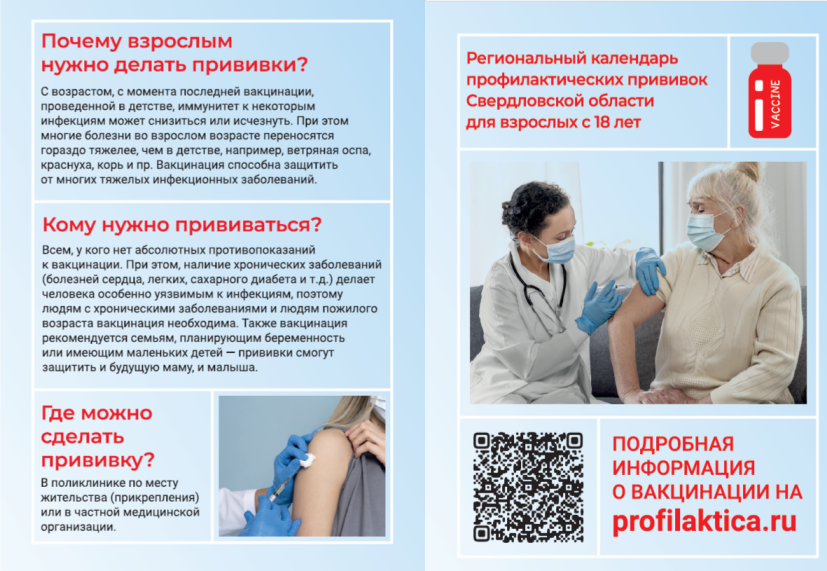 Почему взрослым нужно делать прививки?

С возрастом, с момента последней вакцинации, проведенной в детстве, иммунитет к некоторым инфекциям может снизиться или исчезнуть. При этом многие болезни во взрослом возрасте переносятся гораздо тяжелее, чем в детстве, например, ветряная оспа, краснуха, корь и пр. Вакцинация способна защитить от многих тяжелых инфекционных заболеваний.

Кому нужно прививаться?

Всем, у кого нет абсолютных противопоказаний к вакцинации. При этом, наличие хронических заболеваний (болезней сердца, легких, сахарного диабета и т.д.) делает человека особенно уязвимым к инфекциям, поэтому людям с хроническими заболеваниями и людям пожилого возраста вакцинация необходима. Также вакцинация рекомендуется семьям, планирующим беременность или имеющим маленьких детей — прививки смогут защитить и будущую маму, и малыша.

Где можно сделать прививку?

В поликлинике по месту жительства (прикрепления) или в частной медицинской организации.

Региональный календарь профилактических прививок Свердловской области для взрослых с 18 лет

VACCINE

ПОДРОБНАЯ ИНФОРМАЦИЯ О ВАКЦИНАЦИИ НА profilaktica.ru